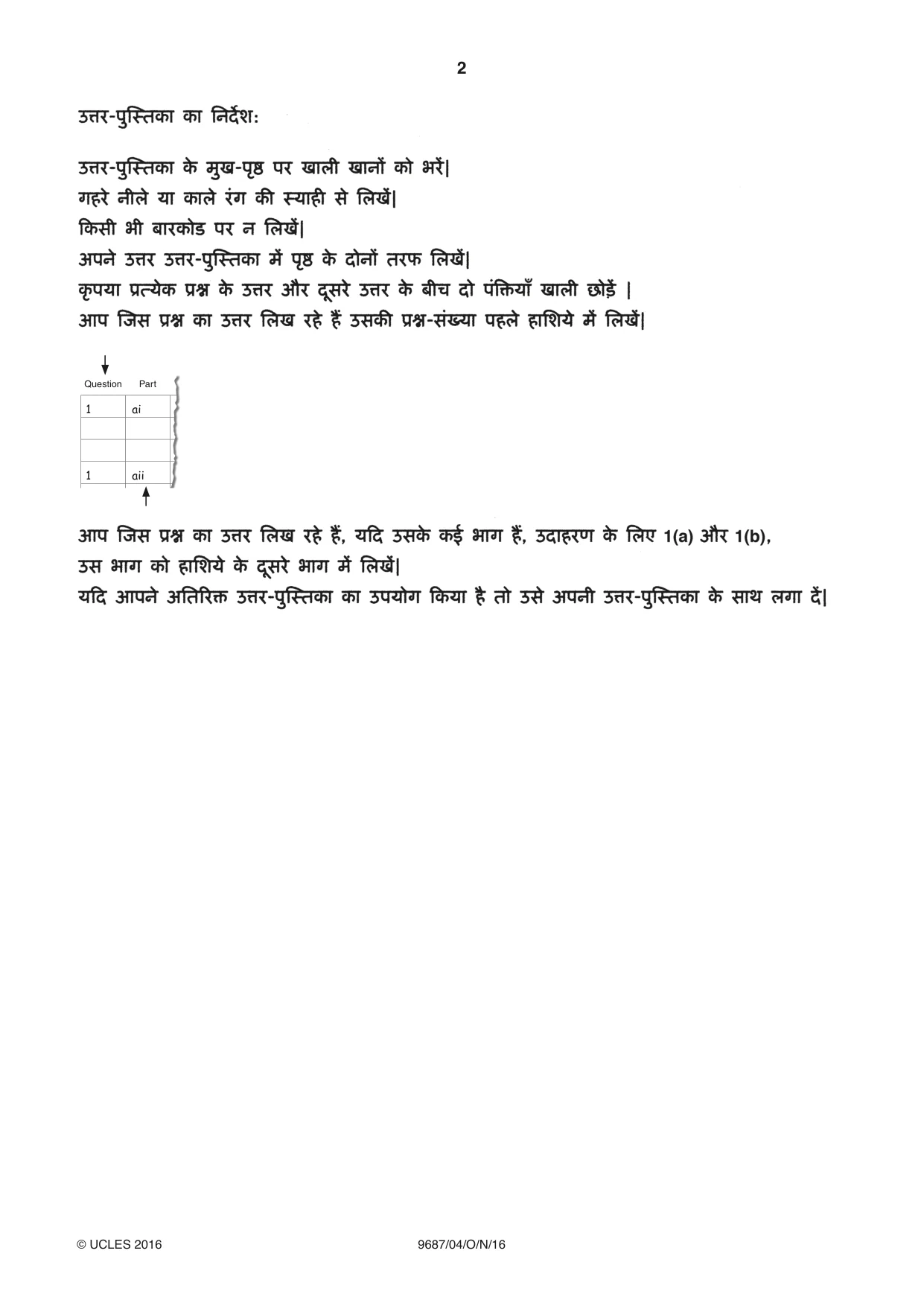 2

उत्तर-पुस्तिका का निर्देश:

उत्तर-पुस्तिका के मुख-पृष्ठ पर खाली खानों को भरें|
गहरे नीले या काले रंग की स्याही से लिखें|
किसी भी बारकोड पर न लिखें|
अपने उत्तर उत्तर-पुस्तिका में पृष्ठ के दोनों तरफ लिखें|
कृपया प्रत्येक प्रश्न के उत्तर और दूसरे उत्तर के बीच दो पंक्तियाँ खाली छोड़ें |
आप जिस प्रश्न का उत्तर लिख रहे हैं उसकी प्रश्न-संख्या पहले हाशिये में लिखें|

| Question | Part |
|---|---|
| 1 | ai |
| | |
| | |
| 1 | aii |

आप जिस प्रश्न का उत्तर लिख रहे हैं, यदि उसके कई भाग हैं, उदाहरण के लिए 1(a) और 1(b), उस भाग को हाशिये के दूसरे भाग में लिखें|
यदि आपने अतिरिक्त उत्तर-पुस्तिका का उपयोग किया है तो उसे अपनी उत्तर-पुस्तिका के साथ लगा दें|

© UCLES 2016 9687/04/O/N/16